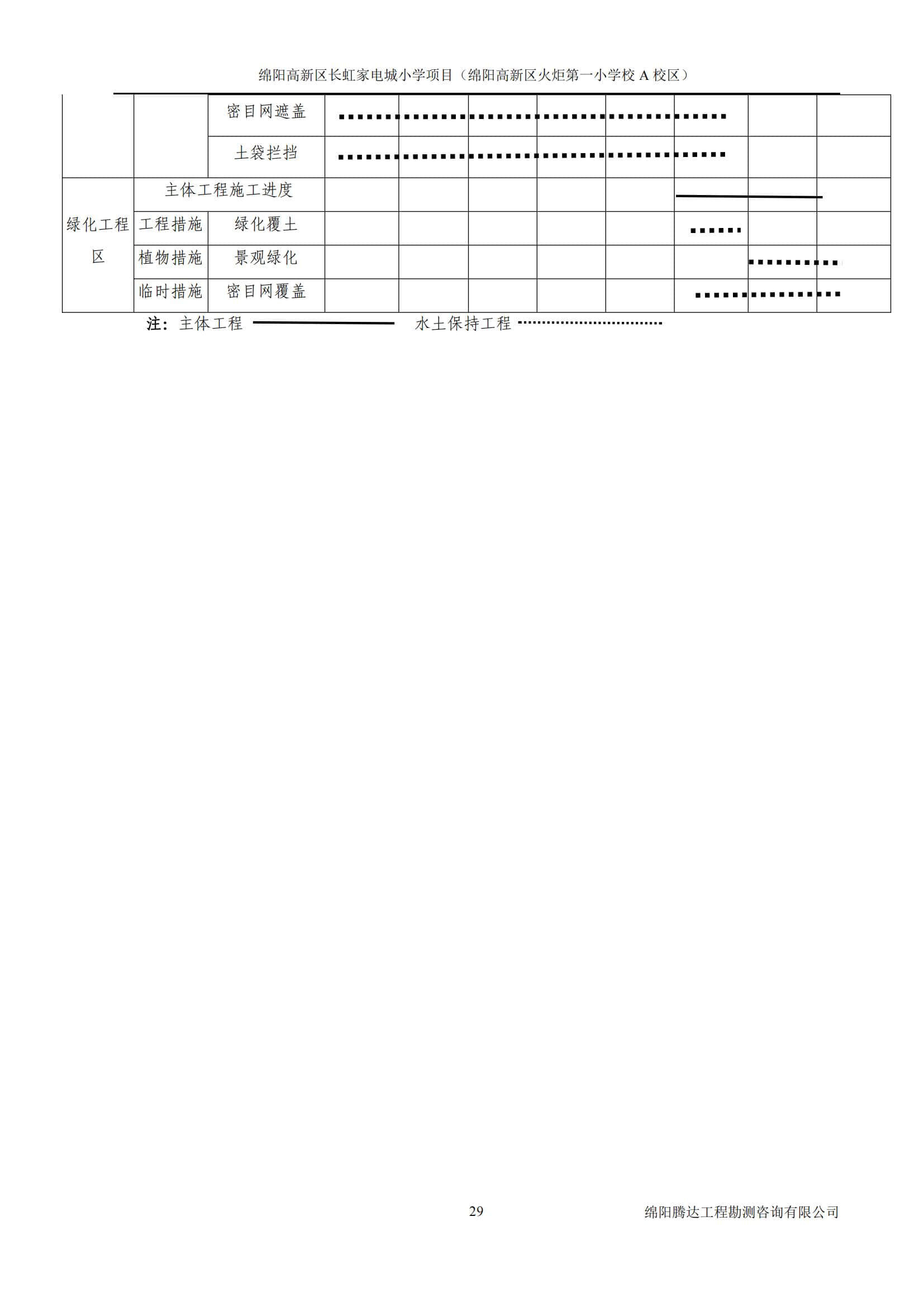 绵阳高新区长虹家电城小学项目（绵阳高新区火炬第一小学校 A 校区）

| | | | | | | | | | | |
|---|---|---|---|---|---|---|---|---|---|---|
| | | 密目网遮盖 | | | | | | | | |
| | | 土袋拦挡 | | | | | | | | |
| 绿化工程区 | 主体工程施工进度 | | | | | | | | | |
| | 工程措施 | 绿化覆土 | | | | | | | | |
| | 植物措施 | 景观绿化 | | | | | | | | |
| | 临时措施 | 密目网覆盖 | | | | | | | | |

注：主体工程 水土保持工程

29

绵阳腾达工程勘测咨询有限公司